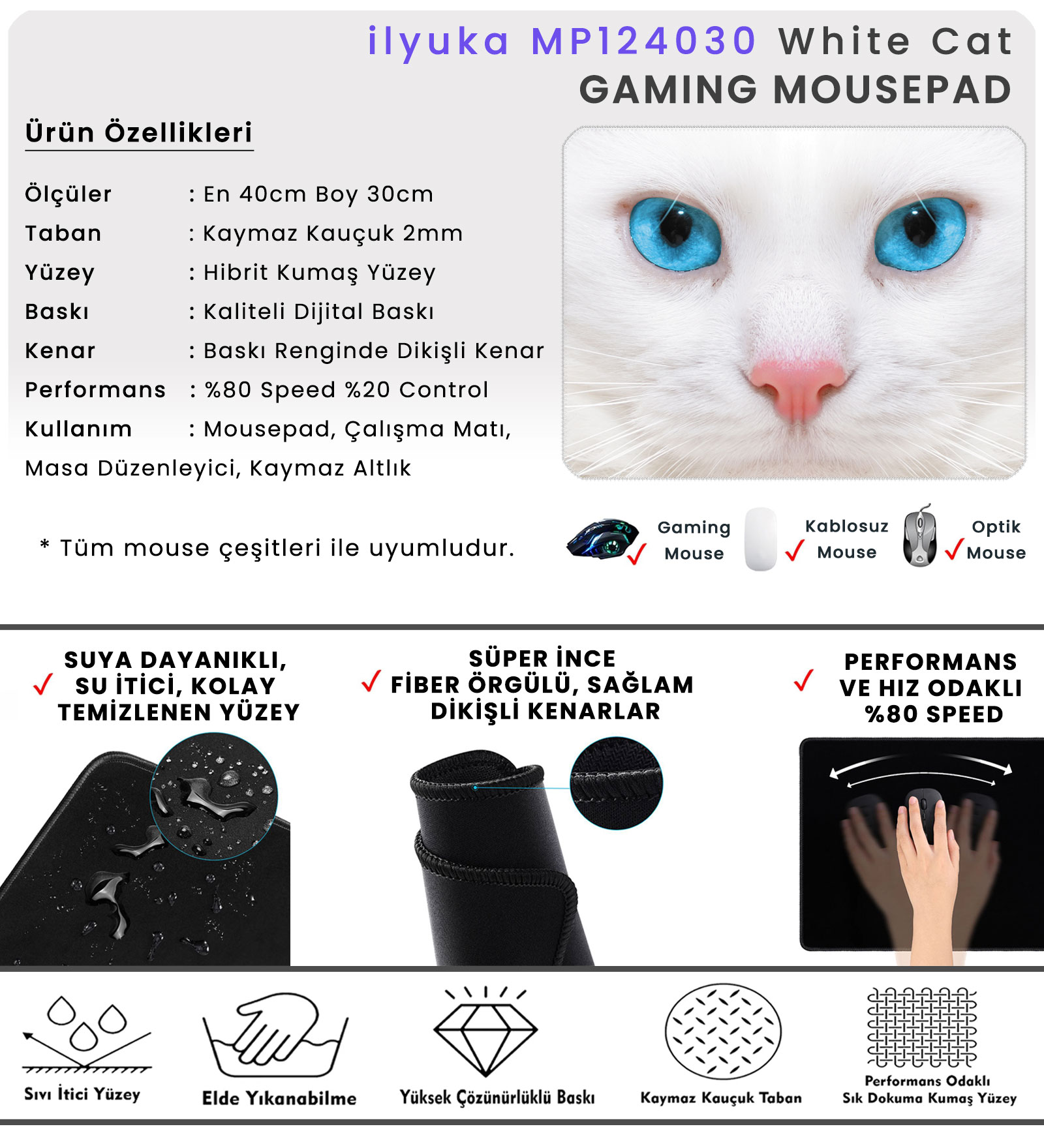 ilyuka MP124030 White Cat
GAMING MOUSEPAD

Ürün Özellikleri

Ölçüler : En 40cm Boy 30cm
Taban : Kaymaz Kauçuk 2mm
Yüzey : Hibrit Kumaş Yüzey
Baskı : Kaliteli Dijital Baskı
Kenar : Baskı Renginde Dikişli Kenar
Performans : %80 Speed %20 Control
Kullanım : Mousepad, Çalışma Matı, Masa Düzenleyici, Kaymaz Altlık

* Tüm mouse çeşitleri ile uyumludur.

✓ Gaming Mouse
✓ Kablosuz Mouse
✓ Optik Mouse

✓ SUYA DAYANIKLI, SU İTİCİ, KOLAY TEMİZLENEN YÜZEY

✓ SÜPER İNCE FİBER ÖRGÜLÜ, SAĞLAM DİKİŞLİ KENARLAR

✓ PERFORMANS VE HIZ ODAKLI %80 SPEED

Sıvı İtici Yüzey

Elde Yıkanabilme

Yüksek Çözünürlüklü Baskı

Kaymaz Kauçuk Taban

Performans Odaklı
Sık Dokuma Kumaş Yüzey